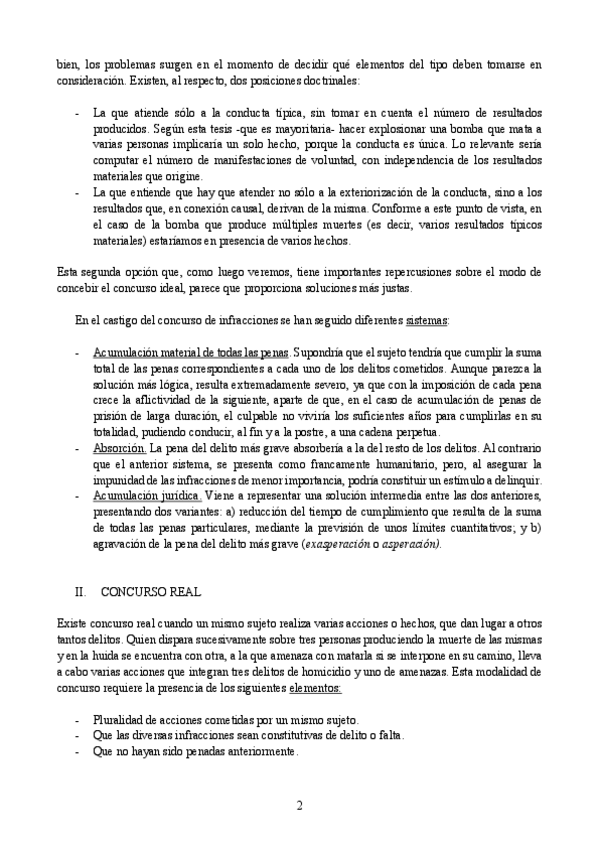 bien, los problemas surgen en el momento de decidir qué elementos del tipo deben tomarse en consideración. Existen, al respecto, dos posiciones doctrinales:

- La que atiende sólo a la conducta típica, sin tomar en cuenta el número de resultados producidos. Según esta tesis -que es mayoritaria- hacer explosionar una bomba que mata a varias personas implicaría un solo hecho, porque la conducta es única. Lo relevante sería computar el número de manifestaciones de voluntad, con independencia de los resultados materiales que origine.
- La que entiende que hay que atender no sólo a la exteriorización de la conducta, sino a los resultados que, en conexión causal, derivan de la misma. Conforme a este punto de vista, en el caso de la bomba que produce múltiples muertes (es decir, varios resultados típicos materiales) estaríamos en presencia de varios hechos.

Esta segunda opción que, como luego veremos, tiene importantes repercusiones sobre el modo de concebir el concurso ideal, parece que proporciona soluciones más justas.

En el castigo del concurso de infracciones se han seguido diferentes sistemas:

- Acumulación material de todas las penas. Supondría que el sujeto tendría que cumplir la suma total de las penas correspondientes a cada uno de los delitos cometidos. Aunque parezca la solución más lógica, resulta extremadamente severo, ya que con la imposición de cada pena crece la aflictividad de la siguiente, aparte de que, en el caso de acumulación de penas de prisión de larga duración, el culpable no viviría los suficientes años para cumplirlas en su totalidad, pudiendo conducir, al fin y a la postre, a una cadena perpetua.
- Absorción. La pena del delito más grave absorbería a la del resto de los delitos. Al contrario que el anterior sistema, se presenta como francamente humanitario, pero, al asegurar la impunidad de las infracciones de menor importancia, podría constituir un estímulo a delinquir.
- Acumulación jurídica. Viene a representar una solución intermedia entre las dos anteriores, presentando dos variantes: a) reducción del tiempo de cumplimiento que resulta de la suma de todas las penas particulares, mediante la previsión de unos límites cuantitativos; y b) agravación de la pena del delito más grave (exasperación o asperación).

II. CONCURSO REAL

Existe concurso real cuando un mismo sujeto realiza varias acciones o hechos, que dan lugar a otros tantos delitos. Quien dispara sucesivamente sobre tres personas produciendo la muerte de las mismas y en la huida se encuentra con otra, a la que amenaza con matarla si se interpone en su camino, lleva a cabo varias acciones que integran tres delitos de homicidio y uno de amenazas. Esta modalidad de concurso requiere la presencia de los siguientes elementos:

- Pluralidad de acciones cometidas por un mismo sujeto.
- Que las diversas infracciones sean constitutivas de delito o falta.
- Que no hayan sido penadas anteriormente.

2